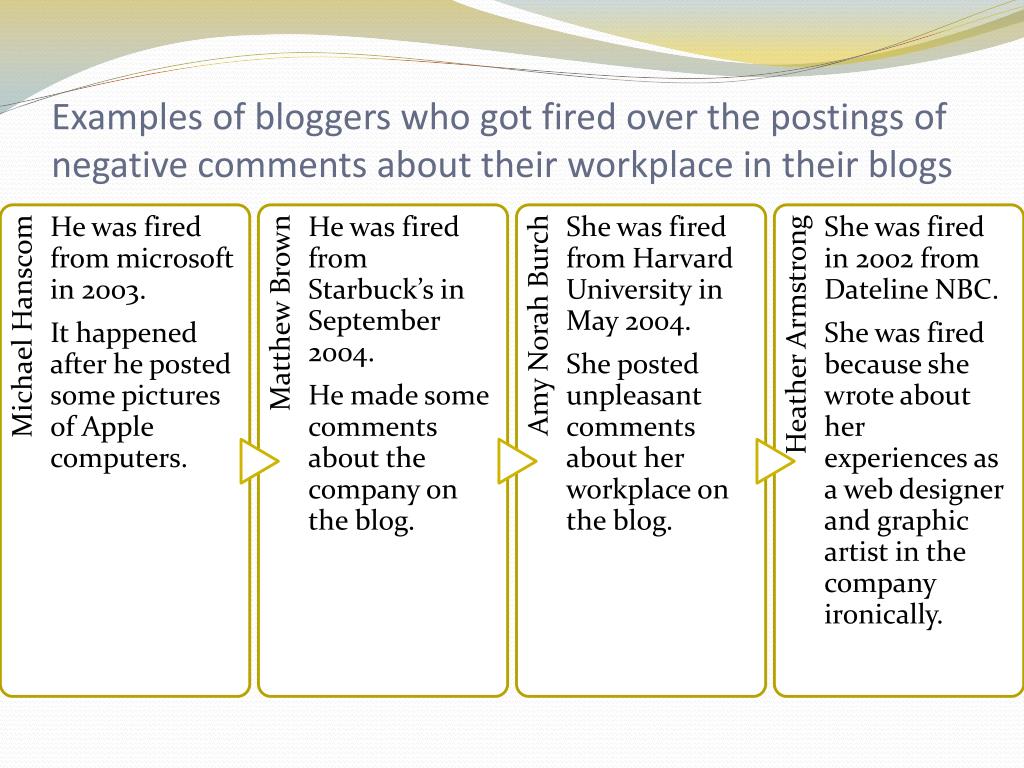 Examples of bloggers who got fired over the postings of negative comments about their workplace in their blogs

Michael Hanscom

He was fired from microsoft in 2003.

It happened after he posted some pictures of Apple computers.

Matthew Brown

He was fired from Starbuck's in September 2004.

He made some comments about the company on the blog.

Amy Norah Burch

She was fired from Harvard University in May 2004.

She posted unpleasant comments about her workplace on the blog.

Heather Armstrong

She was fired in 2002 from Dateline NBC.

She was fired because she wrote about her experiences as a web designer and graphic artist in the company ironically.